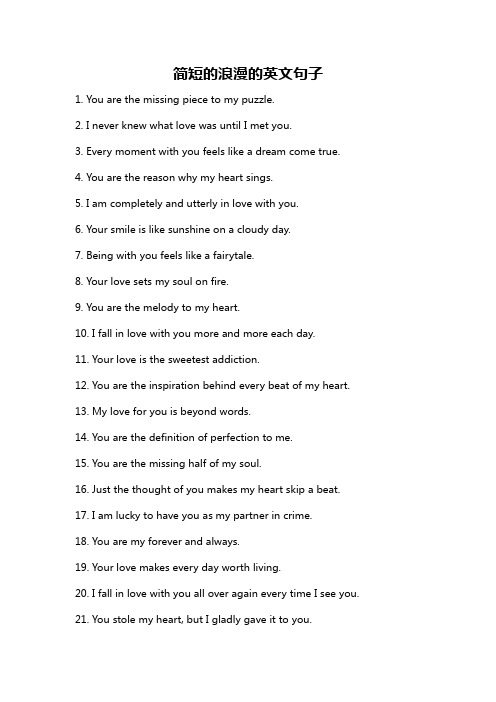 简短的浪漫的英文句子

1. You are the missing piece to my puzzle.

2. I never knew what love was until I met you.

3. Every moment with you feels like a dream come true.

4. You are the reason why my heart sings.

5. I am completely and utterly in love with you.

6. Your smile is like sunshine on a cloudy day.

7. Being with you feels like a fairytale.

8. Your love sets my soul on fire.

9. You are the melody to my heart.

10. I fall in love with you more and more each day.

11. Your love is the sweetest addiction.

12. You are the inspiration behind every beat of my heart.

13. My love for you is beyond words.

14. You are the definition of perfection to me.

15. You are the missing half of my soul.

16. Just the thought of you makes my heart skip a beat.

17. I am lucky to have you as my partner in crime.

18. You are my forever and always.

19. Your love makes every day worth living.

20. I fall in love with you all over again every time I see you.

21. You stole my heart, but I gladly gave it to you.